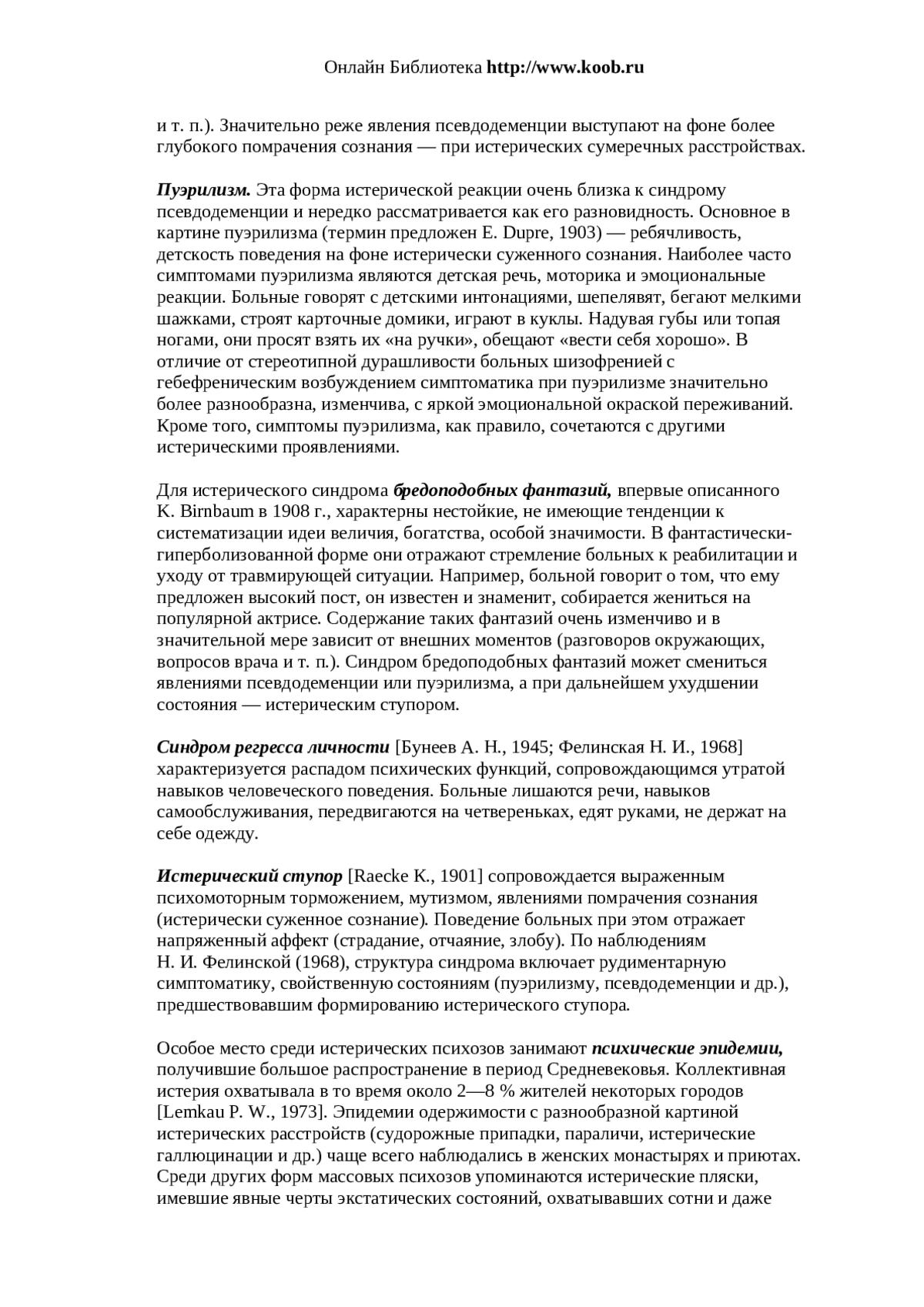 Онлайн Библиотека http://www.koob.ru

и т. п.). Значительно реже явления псевдодеменции выступают на фоне более глубокого помрачения сознания — при истерических сумеречных расстройствах.

Пуэрилизм. Эта форма истерической реакции очень близка к синдрому псевдодеменции и нередко рассматривается как его разновидность. Основное в картине пуэрилизма (термин предложен E. Dupre, 1903) — ребячливость, детскость поведения на фоне истерически суженного сознания. Наиболее часто симптомами пуэрилизма являются детская речь, моторика и эмоциональные реакции. Больные говорят с детскими интонациями, шепелявят, бегают мелкими шажками, строят карточные домики, играют в куклы. Надувая губы или топая ногами, они просят взять их «на ручки», обещают «вести себя хорошо». В отличие от стереотипной дурашливости больных шизофренией с гебефреническим возбуждением симптоматика при пуэрилизме значительно более разнообразна, изменчива, с яркой эмоциональной окраской переживаний. Кроме того, симптомы пуэрилизма, как правило, сочетаются с другими истерическими проявлениями.

Для истерического синдрома бредоподобных фантазий, впервые описанного K. Birnbaum в 1908 г., характерны нестойкие, не имеющие тенденции к систематизации идеи величия, богатства, особой значимости. В фантастически-гиперболизованной форме они отражают стремление больных к реабилитации и уходу от травмирующей ситуации. Например, больной говорит о том, что ему предложен высокий пост, он известен и знаменит, собирается жениться на популярной актрисе. Содержание таких фантазий очень изменчиво и в значительной мере зависит от внешних моментов (разговоров окружающих, вопросов врача и т. п.). Синдром бредоподобных фантазий может смениться явлениями псевдодеменции или пуэрилизма, а при дальнейшем ухудшении состояния — истерическим ступором.

Синдром регресса личности [Бунеев А. Н., 1945; Фелинская Н. И., 1968] характеризуется распадом психических функций, сопровождающимся утратой навыков человеческого поведения. Больные лишаются речи, навыков самообслуживания, передвигаются на четвереньках, едят руками, не держат на себе одежду.

Истерический ступор [Raecke K., 1901] сопровождается выраженным психомоторным торможением, мутизмом, явлениями помрачения сознания (истерически суженное сознание). Поведение больных при этом отражает напряженный аффект (страдание, отчаяние, злобу). По наблюдениям Н. И. Фелинской (1968), структура синдрома включает рудиментарную симптоматику, свойственную состояниям (пуэрилизму, псевдодеменции и др.), предшествовавшим формированию истерического ступора.

Особое место среди истерических психозов занимают психические эпидемии, получившие большое распространение в период Средневековья. Коллективная истерия охватывала в то время около 2—8 % жителей некоторых городов [Lemkau P. W., 1973]. Эпидемии одержимости с разнообразной картиной истерических расстройств (судорожные припадки, параличи, истерические галлюцинации и др.) чаще всего наблюдались в женских монастырях и приютах. Среди других форм массовых психозов упоминаются истерические пляски, имевшие явные черты экстатических состояний, охватывавших сотни и даже